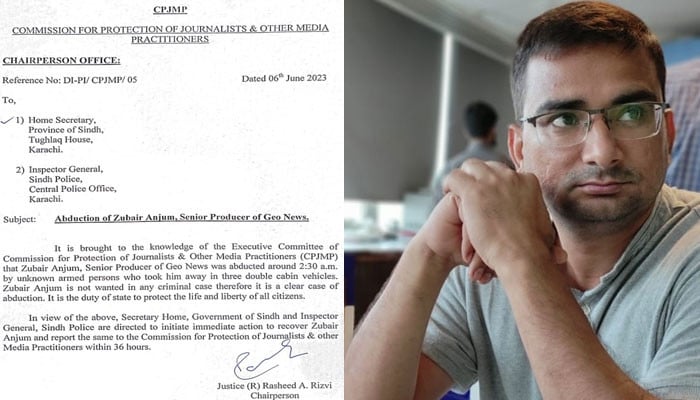 CPJMP

COMMISSION FOR PROTECTION OF JOURNALISTS & OTHER MEDIA PRACTITIONERS

CHAIRPERSON OFFICE:

Reference No: DI-PI/ CPJMP/ 05

Dated 06th June 2023

To,

1) Home Secretary, Province of Sindh, Tughlaq House, Karachi.

2) Inspector General, Sindh Police, Central Police Office, Karachi.

Subject: Abduction of Zubair Anjum, Senior Producer of Geo News.

It is brought to the knowledge of the Executive Committee of Commission for Protection of Journalists & Other Media Practitioners (CPJMP) that Zubair Anjum, Senior Producer of Geo News was abducted around 2:30 a.m. by unknown armed persons who took him away in three double cabin vehicles. Zubair Anjum is not wanted in any criminal case therefore it is a clear case of abduction. It is the duty of state to protect the life and liberty of all citizens.

In view of the above, Secretary Home, Government of Sindh and Inspector General, Sindh Police are directed to initiate immediate action to recover Zubair Anjum and report the same to the Commission for Protection of Journalists & other Media Practitioners within 36 hours.

Justice (R) Rasheed A. Rizvi
Chairperson